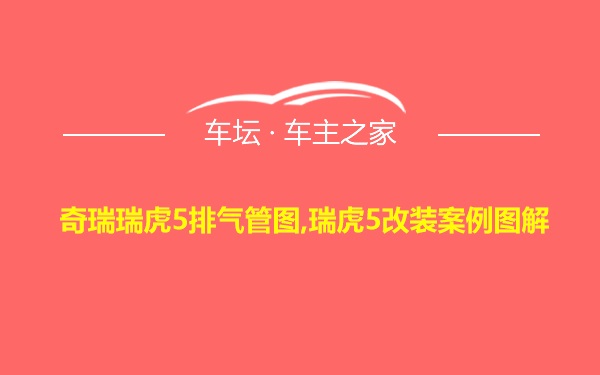 车坛 · 车主之家

奇瑞瑞虎5排气管图,瑞虎5改装案例图解